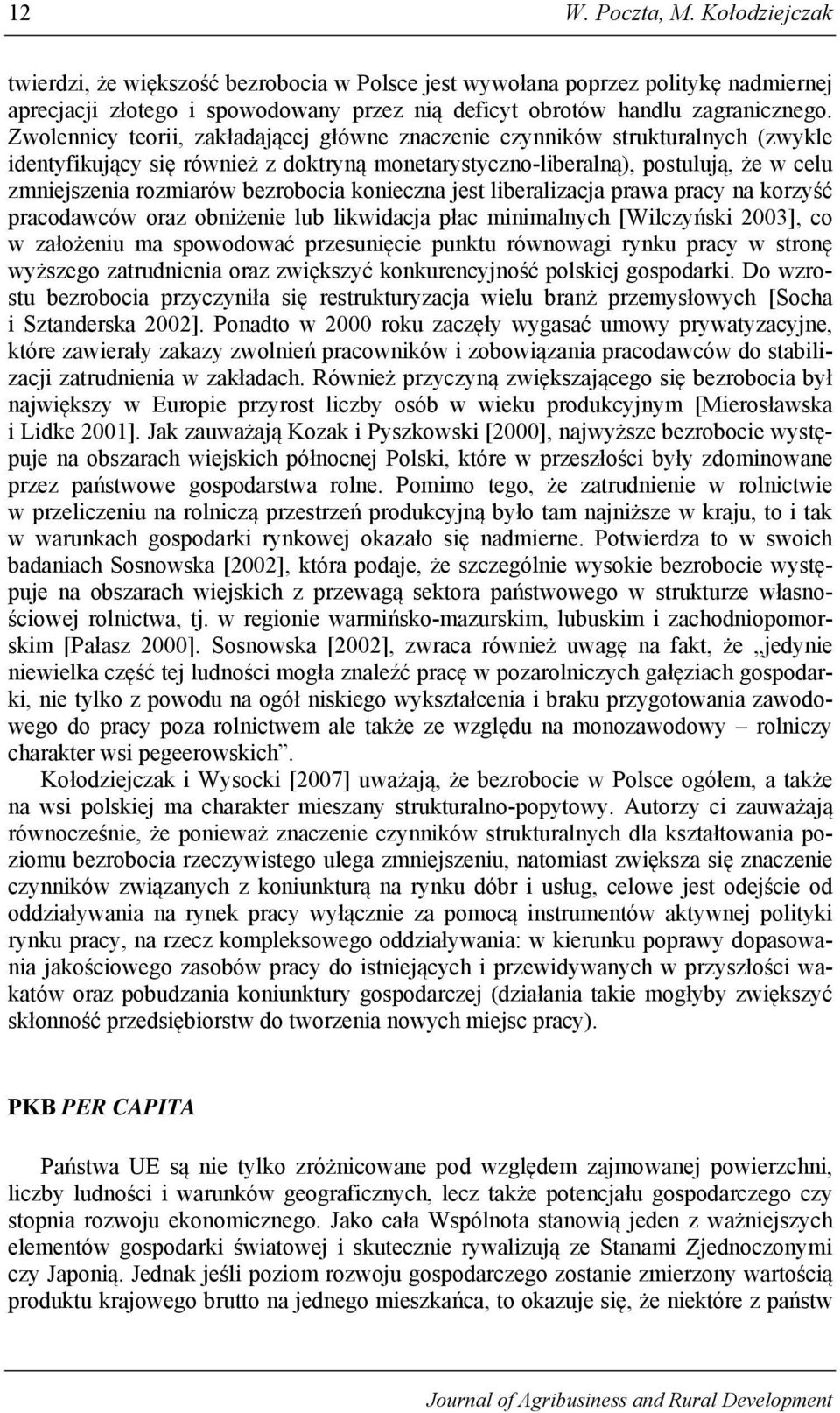 12 W. Poczta, M. Kołodziejczak

twierdzi, że większość bezrobocia w Polsce jest wywołana poprzez politykę nadmiernej aprecjacji złotego i spowodowany przez nią deficyt obrotów handlu zagranicznego. Zwolennicy teorii, zakładającej główne znaczenie czynników strukturalnych (zwykle identyfikujący się również z doktryną monetarystyczno-liberalną), postulują, że w celu zmniejszenia rozmiarów bezrobocia konieczna jest liberalizacja prawa pracy na korzyść pracodawców oraz obniżenie lub likwidacja płac minimalnych [Wilczyński 2003], co w założeniu ma spowodować przesunięcie punktu równowagi rynku pracy w stronę wyższego zatrudnienia oraz zwiększyć konkurencyjność polskiej gospodarki. Do wzrostu bezrobocia przyczyniła się restrukturyzacja wielu branż przemysłowych [Socha i Sztanderska 2002]. Ponadto w 2000 roku zaczęły wygasać umowy prywatyzacyjne, które zawierały zakazy zwolnień pracowników i zobowiązania pracodawców do stabilizacji zatrudnienia w zakładach. Również przyczyną zwiększającego się bezrobocia był największy w Europie przyrost liczby osób w wieku produkcyjnym [Mierosławska i Lidke 2001]. Jak zauważają Kozak i Pyszkowski [2000], najwyższe bezrobocie występuje na obszarach wiejskich północnej Polski, które w przeszłości były zdominowane przez państwowe gospodarstwa rolne. Pomimo tego, że zatrudnienie w rolnictwie w przeliczeniu na rolniczą przestrzeń produkcyjną było tam najniższe w kraju, to i tak w warunkach gospodarki rynkowej okazało się nadmierne. Potwierdza to w swoich badaniach Sosnowska [2002], która podaje, że szczególnie wysokie bezrobocie występuje na obszarach wiejskich z przewagą sektora państwowego w strukturze własnościowej rolnictwa, tj. w regionie warmińsko-mazurskim, lubuskim i zachodniopomorskim [Pałasz 2000]. Sosnowska [2002], zwraca również uwagę na fakt, że „jedynie niewielka część tej ludności mogła znaleźć pracę w pozarolniczych gałęziach gospodarki, nie tylko z powodu na ogół niskiego wykształcenia i braku przygotowania zawodowego do pracy poza rolnictwem ale także ze względu na monozawodowy – rolniczy charakter wsi pegeerowskich”.

Kołodziejczak i Wysocki [2007] uważają, że bezrobocie w Polsce ogółem, a także na wsi polskiej ma charakter mieszany strukturalno-popytowy. Autorzy ci zauważają równocześnie, że ponieważ znaczenie czynników strukturalnych dla kształtowania poziomu bezrobocia rzeczywistego ulega zmniejszeniu, natomiast zwiększa się znaczenie czynników związanych z koniunkturą na rynku dóbr i usług, celowe jest odejście od oddziaływania na rynek pracy wyłącznie za pomocą instrumentów aktywnej polityki rynku pracy, na rzecz kompleksowego oddziaływania: w kierunku poprawy dopasowania jakościowego zasobów pracy do istniejących i przewidywanych w przyszłości wakatów oraz pobudzania koniunktury gospodarczej (działania takie mogłyby zwiększyć skłonność przedsiębiorstw do tworzenia nowych miejsc pracy).

PKB PER CAPITA

Państwa UE są nie tylko zróżnicowane pod względem zajmowanej powierzchni, liczby ludności i warunków geograficznych, lecz także potencjału gospodarczego czy stopnia rozwoju ekonomicznego. Jako cała Wspólnota stanowią jeden z ważniejszych elementów gospodarki światowej i skutecznie rywalizują ze Stanami Zjednoczonymi czy Japonią. Jednak jeśli poziom rozwoju gospodarczego zostanie zmierzony wartością produktu krajowego brutto na jednego mieszkańca, to okazuje się, że niektóre z państw

Journal of Agribusiness and Rural Development